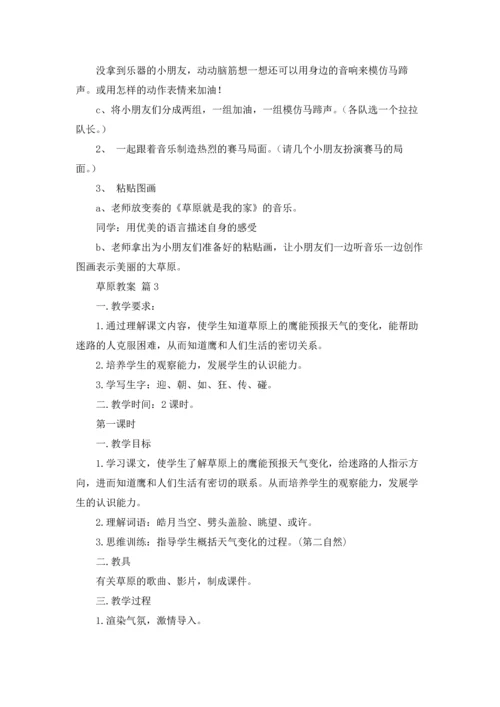 没拿到乐器的小朋友，动动脑筋想一想还可以用身边的音响来模仿马蹄声。或用怎样的动作表情来加油！

c、将小朋友们分成两组，一组加油，一组模仿马蹄声。（各队选一个拉拉队长。）

2、 一起跟着音乐制造热烈的赛马局面。（请几个小朋友扮演赛马的局面。）

3、 粘贴图画

a、老师放变奏的《草原就是我的家》的音乐。

同学：用优美的语言描述自身的感受

b、老师拿出为小朋友们准备好的粘贴画，让小朋友们一边听音乐一边创作图画表示美丽的大草原。

草原教案 篇 3

一.教学要求：

1.通过理解课文内容，使学生知道草原上的鹰能预报天气的变化，能帮助迷路的人克服困难，从而知道鹰和人们生活的密切关系。

2.培养学生的观察能力，发展学生的认识能力。

3.学写生字：迎、朝、如、狂、传、碰。

二.教学时间：2 课时。

第一课时

一.教学目标

1.学习课文，使学生了解草原上的鹰能预报天气变化，给迷路的人指示方向，进而知道鹰和人们生活有密切的联系。从而培养学生的观察能力，发展学生的认识能力。

2.理解词语：皓月当空、劈头盖脸、眺望、或许。

3.思维训练：指导学生概括天气变化的过程。（第二自然）

二.教具

有关草原的歌曲、影片，制成课件。

三.教学过程

1.渲染气氛，激情导入。